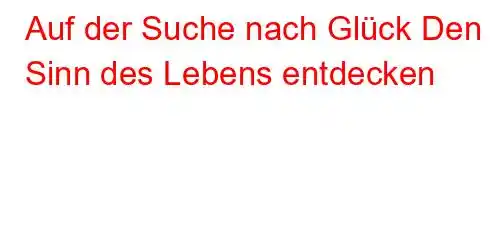 Auf der Suche nach Glück Den Sinn des Lebens entdecken